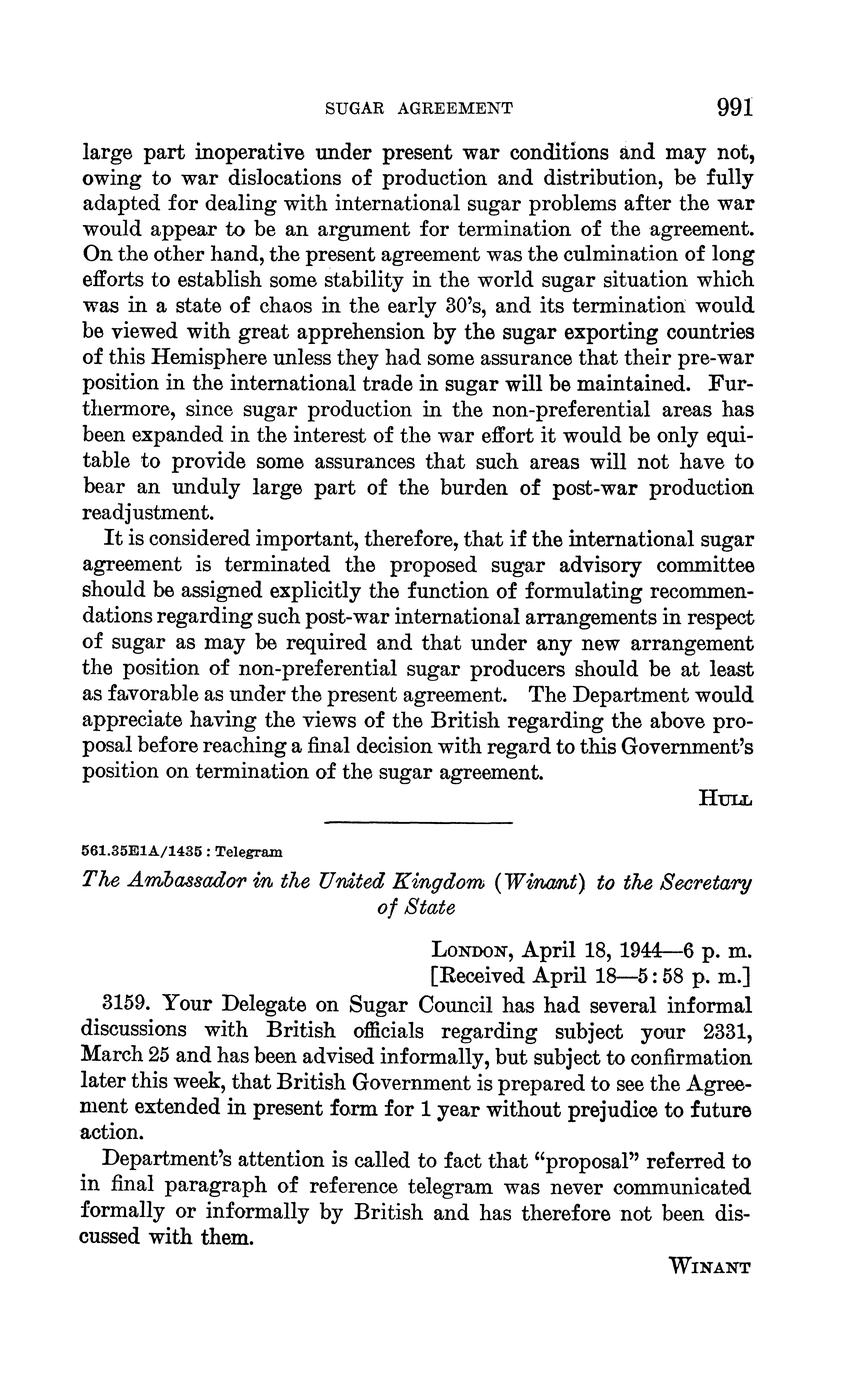 SUGAR AGREEMENT 991

large part inoperative under present war conditions and may not, owing to war dislocations of production and distribution, be fully adapted for dealing with international sugar problems after the war would appear to be an argument for termination of the agreement. On the other hand, the present agreement was the culmination of long efforts to establish some stability in the world sugar situation which was in a state of chaos in the early 30's, and its termination would be viewed with great apprehension by the sugar exporting countries of this Hemisphere unless they had some assurance that their pre-war position in the international trade in sugar will be maintained. Furthermore, since sugar production in the non-preferential areas has been expanded in the interest of the war effort it would be only equitable to provide some assurances that such areas will not have to bear an unduly large part of the burden of post-war production readjustment.

It is considered important, therefore, that if the international sugar agreement is terminated the proposed sugar advisory committee should be assigned explicitly the function of formulating recommendations regarding such post-war international arrangements in respect of sugar as may be required and that under any new arrangement the position of non-preferential sugar producers should be at least as favorable as under the present agreement. The Department would appreciate having the views of the British regarding the above proposal before reaching a final decision with regard to this Government's position on termination of the sugar agreement.

HULL

561.35E1A/1435 : Telegram

The Ambassador in the United Kingdom (Winant) to the Secretary of State

LONDON, April 18, 1944—6 p. m.
[Received April 18—5:58 p. m.]

3159. Your Delegate on Sugar Council has had several informal discussions with British officials regarding subject your 2331, March 25 and has been advised informally, but subject to confirmation later this week, that British Government is prepared to see the Agreement extended in present form for 1 year without prejudice to future action.

Department's attention is called to fact that "proposal" referred to in final paragraph of reference telegram was never communicated formally or informally by British and has therefore not been discussed with them.

WINANT